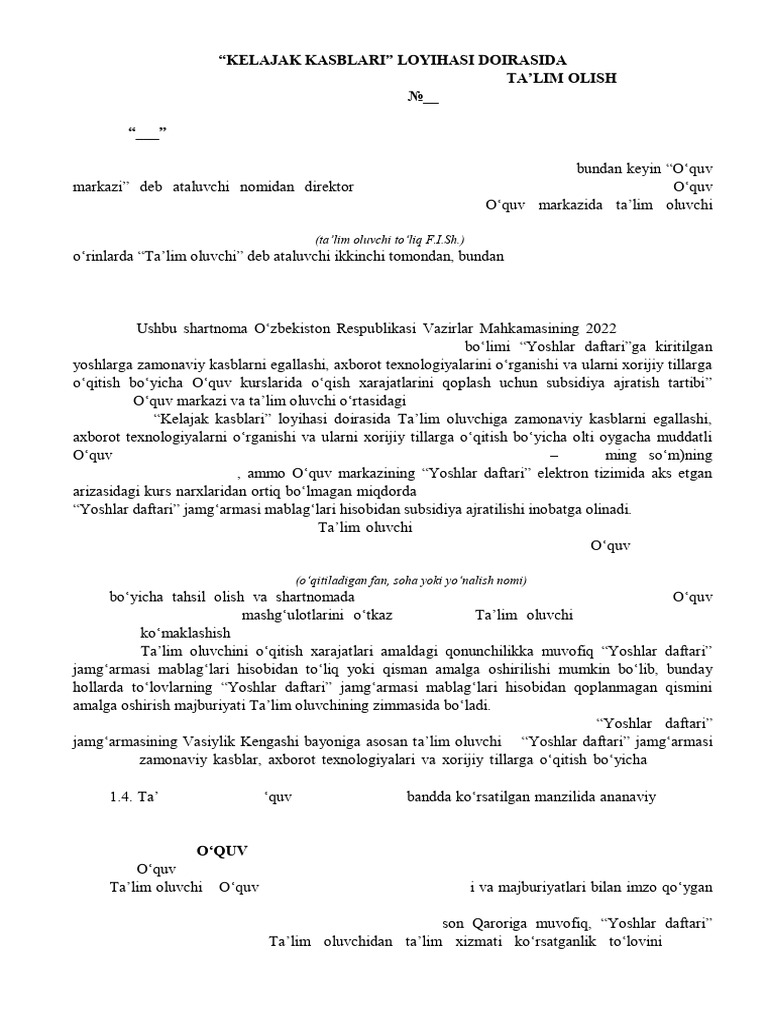 “KELAJAK KASBLARI” LOYIHASI DOIRASIDA
TA’LIM OLISH
№__

“___”

bundan keyin “O‘quv markazi” deb ataluvchi nomidan direktor O‘quv O‘quv markazida ta’lim oluvchi

(ta’lim oluvchi to‘liq F.I.Sh.)
o‘rinlarda “Ta’lim oluvchi” deb ataluvchi ikkinchi tomondan, bundan

Ushbu shartnoma O‘zbekiston Respublikasi Vazirlar Mahkamasining 2022 bo‘limi “Yoshlar daftari”ga kiritilgan yoshlarga zamonaviy kasblarni egallashi, axborot texnologiyalarini o‘rganishi va ularni xorijiy tillarga o‘qitish bo‘yicha O‘quv kurslarida o‘qish xarajatlarini qoplash uchun subsidiya ajratish tartibi” O‘quv markazi va ta’lim oluvchi o‘rtasidagi

“Kelajak kasblari” loyihasi doirasida Ta’lim oluvchiga zamonaviy kasblarni egallashi, axborot texnologiyalarni o‘rganishi va ularni xorijiy tillarga o‘qitish bo‘yicha olti oygacha muddatli O‘quv – ming so‘m)ning , ammo O‘quv markazining “Yoshlar daftari” elektron tizimida aks etgan arizasidagi kurs narxlaridan ortiq bo‘lmagan miqdorda
“Yoshlar daftari” jamg‘armasi mablag‘lari hisobidan subsidiya ajratilishi inobatga olinadi.
Ta’lim oluvchi
O‘quv

(o‘qitiladigan fan, soha yoki yo‘nalish nomi)
bo‘yicha tahsil olish va shartnomada O‘quv mashg‘ulotlarini o‘tkaz Ta’lim oluvchi ko‘maklashish

Ta’lim oluvchini o‘qitish xarajatlari amaldagi qonunchilikka muvofiq “Yoshlar daftari” jamg‘armasi mablag‘lari hisobidan to‘liq yoki qisman amalga oshirilishi mumkin bo‘lib, bunday hollarda to‘lovlarning “Yoshlar daftari” jamg‘armasi mablag‘lari hisobidan qoplanmagan qismini amalga oshirish majburiyati Ta’lim oluvchining zimmasida bo‘ladi.

“Yoshlar daftari” jamg‘armasining Vasiylik Kengashi bayoniga asosan ta’lim oluvchi “Yoshlar daftari” jamg‘armasi zamonaviy kasblar, axborot texnologiyalari va xorijiy tillarga o‘qitish bo‘yicha

1.4. Ta’ ‘quv bandda ko‘rsatilgan manzilida ananaviy

O‘QUV
O‘quv
Ta’lim oluvchi O‘quv i va majburiyatlari bilan imzo qo‘ygan

son Qaroriga muvofiq, “Yoshlar daftari” Ta’lim oluvchidan ta’lim xizmati ko‘rsatganlik to‘lovini